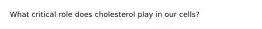 What critical role does cholesterol play in our cells?